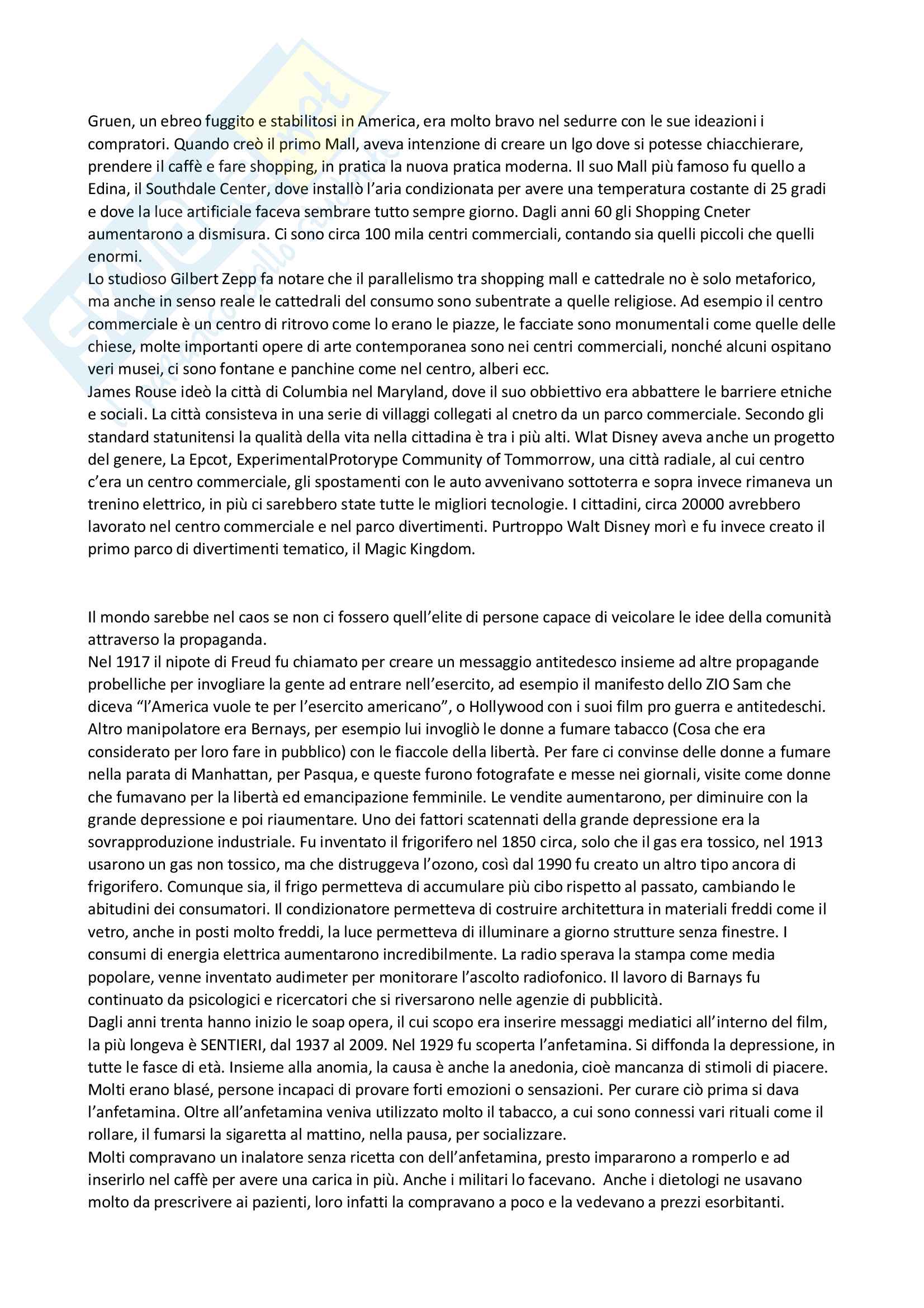 Gruen, un ebreo fuggito e stabilitosi in America, era molto bravo nel sedurre con le sue ideazioni i compratori. Quando creò il primo Mall, aveva intenzione di creare un lgo dove si potesse chiacchierare, prendere il caffè e fare shopping, in pratica la nuova pratica moderna. Il suo Mall più famoso fu quello a Edina, il Southdale Center, dove installò l'aria condizionata per avere una temperatura costante di 25 gradi e dove la luce artificiale faceva sembrare tutto sempre giorno. Dagli anni 60 gli Shopping Cneter aumentarono a dismisura. Ci sono circa 100 mila centri commerciali, contando sia quelli piccoli che quelli enormi.
Lo studioso Gilbert Zepp fa notare che il parallelismo tra shopping mall e cattedrale no è solo metaforico, ma anche in senso reale le cattedrali del consumo sono subentrate a quelle religiose. Ad esempio il centro commerciale è un centro di ritrovo come lo erano le piazze, le facciate sono monumentali come quelle delle chiese, molte importanti opere di arte contemporanea sono nei centri commerciali, nonché alcuni ospitano veri musei, ci sono fontane e panchine come nel centro, alberi ecc.
James Rouse ideò la città di Columbia nel Maryland, dove il suo obbiettivo era abbattere le barriere etniche e sociali. La città consisteva in una serie di villaggi collegati al cnetro da un parco commerciale. Secondo gli standard statunitensi la qualità della vita nella cittadina è tra i più alti. Wlat Disney aveva anche un progetto del genere, La Epcot, ExperimentalProtorype Community of Tommorrow, una città radiale, al cui centro c'era un centro commerciale, gli spostamenti con le auto avvenivano sottoterra e sopra invece rimaneva un trenino elettrico, in più ci sarebbero state tutte le migliori tecnologie. I cittadini, circa 20000 avrebbero lavorato nel centro commerciale e nel parco divertimenti. Purtroppo Walt Disney morì e fu invece creato il primo parco di divertimenti tematico, il Magic Kingdom.

Il mondo sarebbe nel caos se non ci fossero quell'elite di persone capace di veicolare le idee della comunità attraverso la propaganda.
Nel 1917 il nipote di Freud fu chiamato per creare un messaggio antitedesco insieme ad altre propagande probelliche per invogliare la gente ad entrare nell'esercito, ad esempio il manifesto dello ZIO Sam che diceva "l'America vuole te per l'esercito americano", o Hollywood con i suoi film pro guerra e antitedeschi. Altro manipolatore era Bernays, per esempio lui invogliò le donne a fumare tabacco (Cosa che era considerato per loro fare in pubblico) con le fiaccole della libertà. Per fare ci convinse delle donne a fumare nella parata di Manhattan, per Pasqua, e queste furono fotografate e messe nei giornali, visite come donne che fumavano per la libertà ed emancipazione femminile. Le vendite aumentarono, per diminuire con la grande depressione e poi riaumentare. Uno dei fattori scatennati della grande depressione era la sovrapproduzione industriale. Fu inventato il frigorifero nel 1850 circa, solo che il gas era tossico, nel 1913 usarono un gas non tossico, ma che distruggeva l'ozono, così dal 1990 fu creato un altro tipo ancora di frigorifero. Comunque sia, il frigo permetteva di accumulare più cibo rispetto al passato, cambiando le abitudini dei consumatori. Il condizionatore permetteva di costruire architettura in materiali freddi come il vetro, anche in posti molto freddi, la luce permetteva di illuminare a giorno strutture senza finestre. I consumi di energia elettrica aumentarono incredibilmente. La radio sperava la stampa come media popolare, venne inventato audimeter per monitorare l'ascolto radiofonico. Il lavoro di Barnays fu continuato da psicologici e ricercatori che si riversarono nelle agenzie di pubblicità.
Dagli anni trenta hanno inizio le soap opera, il cui scopo era inserire messaggi mediatici all'interno del film, la più longeva è SENTIERI, dal 1937 al 2009. Nel 1929 fu scoperta l'anfetamina. Si diffonda la depressione, in tutte le fasce di età. Insieme alla anomia, la causa è anche la anedonia, cioè mancanza di stimoli di piacere. Molti erano blasé, persone incapaci di provare forti emozioni o sensazioni. Per curare ciò prima si dava l'anfetamina. Oltre all'anfetamina veniva utilizzato molto il tabacco, a cui sono connessi vari rituali come il rollare, il fumarsi la sigaretta al mattino, nella pausa, per socializzare.
Molti compravano un inalatore senza ricetta con dell'anfetamina, presto impararono a romperlo e ad inserirlo nel caffè per avere una carica in più. Anche i militari lo facevano. Anche i dietologi ne usavano molto da prescrivere ai pazienti, loro infatti la compravano a poco e la vedevano a prezzi esorbitanti.